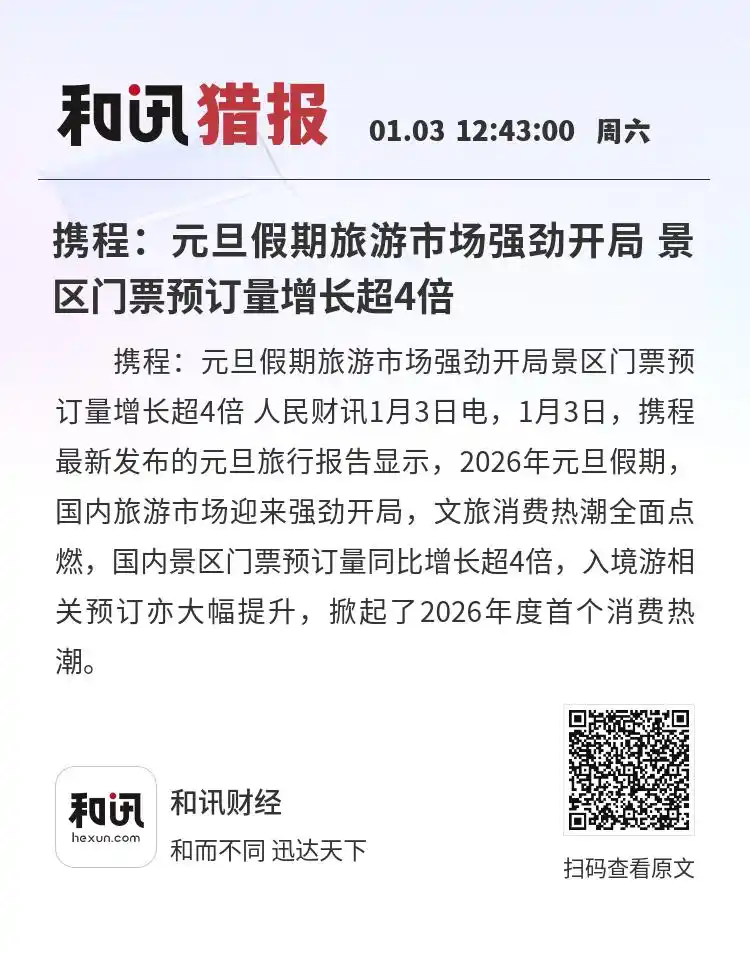 和讯猎报 01.03 12:43:00 周六

携程：元旦假期旅游市场强劲开局 景区门票预订量增长超4倍

携程：元旦假期旅游市场强劲开局景区门票预订量增长超4倍 人民财讯1月3日电，1月3日，携程最新发布的元旦旅行报告显示，2026年元旦假期，国内旅游市场迎来强劲开局，文旅消费热潮全面点燃，国内景区门票预订量同比增长超4倍，入境游相关预订亦大幅提升，掀起了2026年度首个消费热潮。

和讯
hexun.com
和讯财经
和而不同 迅达天下

扫码查看原文